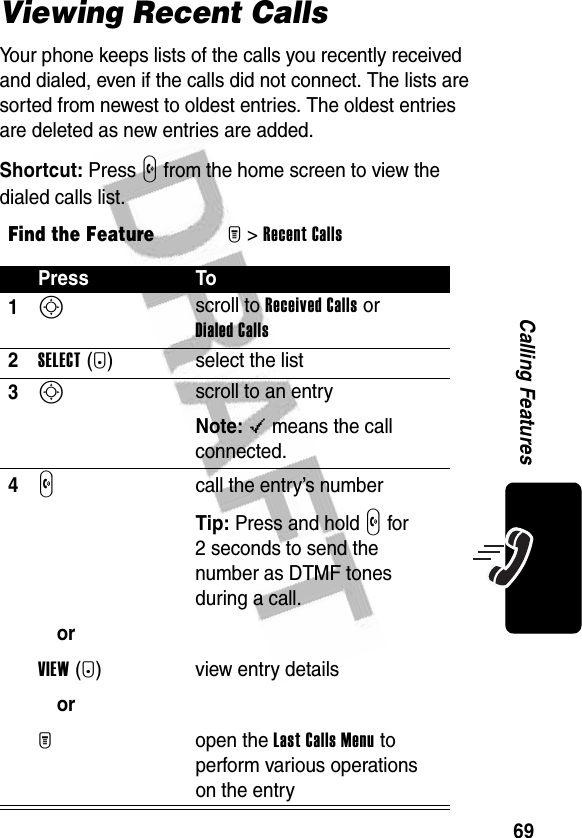 Viewing Recent Calls

Your phone keeps lists of the calls you recently received and dialed, even if the calls did not connect. The lists are sorted from newest to oldest entries. The oldest entries are deleted as new entries are added.

Shortcut: Press from the home screen to view the dialed calls list.

Find the Feature > Recent Calls

| | Press | To |
|---|---|---|
| 1 | | scroll to Received Calls or Dialed Calls |
| 2 | SELECT ( ) | select the list |
| 3 | | scroll to an entry<br>Note: ✓ means the call connected. |
| 4 | | call the entry's number<br>Tip: Press and hold for 2 seconds to send the number as DTMF tones during a call. |
| | or | |
| | VIEW ( ) | view entry details |
| | or | |
| | | open the Last Calls Menu to perform various operations on the entry |

DRAFT

Calling Features

69